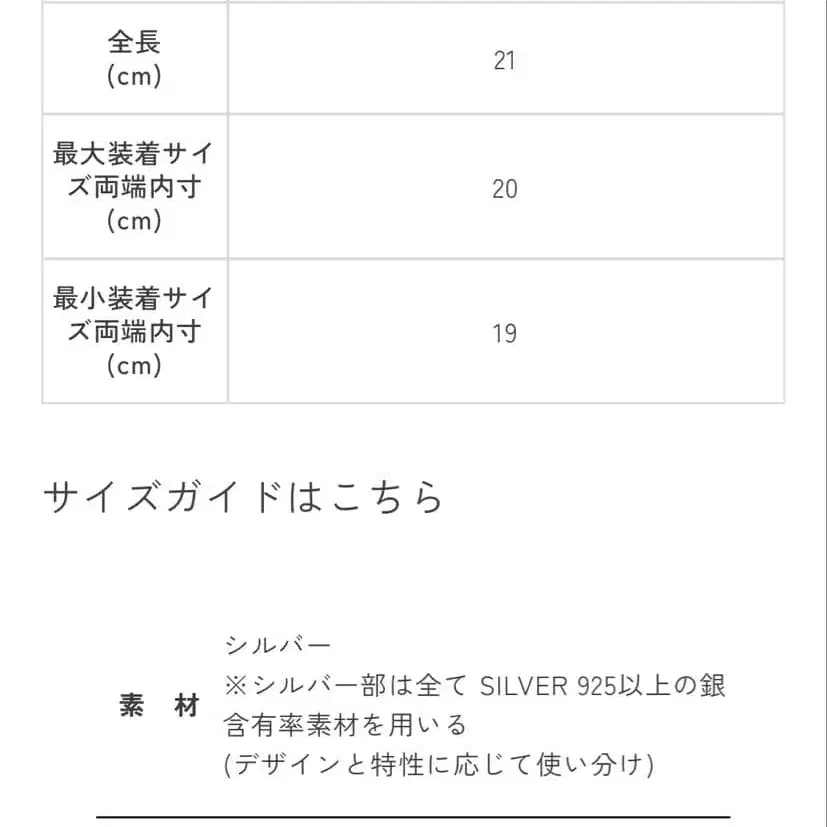 | 全長 (cm) | 21 |
|---|---|
| 最大装着サイズ両端内寸 (cm) | 20 |
| 最小装着サイズ両端内寸 (cm) | 19 |

サイズガイドはこちら

| 素　材 | シルバー ※シルバー部は全て SILVER 925以上の銀含有率素材を用いる (デザインと特性に応じて使い分け) |
|---|---|